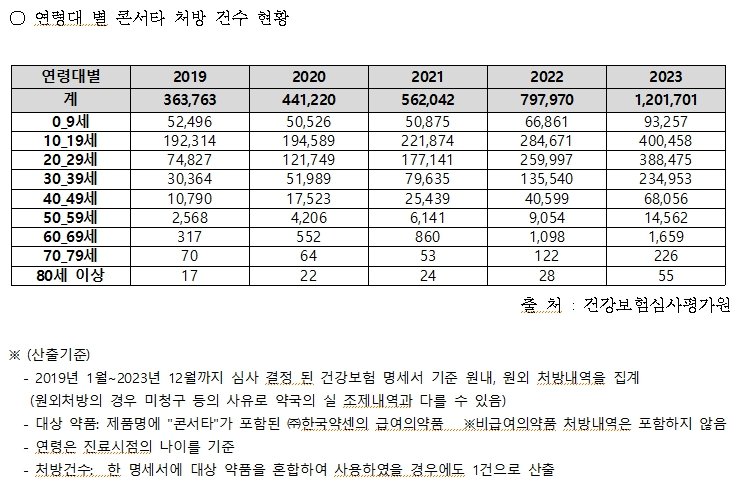 ○ 연령대 별 콘서타 처방 건수 현황

| 연령대별 | 2019 | 2020 | 2021 | 2022 | 2023 |
|---|---|---|---|---|---|
| 계 | 363,763 | 441,220 | 562,042 | 797,970 | 1,201,701 |
| 0_9세 | 52,496 | 50,526 | 50,875 | 66,861 | 93,257 |
| 10_19세 | 192,314 | 194,589 | 221,874 | 284,671 | 400,458 |
| 20_29세 | 74,827 | 121,749 | 177,141 | 259,997 | 388,475 |
| 30_39세 | 30,364 | 51,989 | 79,635 | 135,540 | 234,953 |
| 40_49세 | 10,790 | 17,523 | 25,439 | 40,599 | 68,056 |
| 50_59세 | 2,568 | 4,206 | 6,141 | 9,054 | 14,562 |
| 60_69세 | 317 | 552 | 860 | 1,098 | 1,659 |
| 70_79세 | 70 | 64 | 53 | 122 | 226 |
| 80세 이상 | 17 | 22 | 24 | 28 | 55 |

출 처 : 건강보험심사평가원

※ (산출기준)
- 2019년 1월~2023년 12월까지 심사 결정 된 건강보험 명세서 기준 원내, 원외 처방내역을 집계
(원외처방의 경우 미청구 등의 사유로 약국의 실 조제내역과 다를 수 있음)
- 대상 약품: 제품명에 "콘서타"가 포함된 ㈜한국얀센의 급여의약품 ※비급여의약품 처방내역은 포함하지 않음
- 연령은 진료시점의 나이를 기준
- 처방건수: 한 명세서에 대상 약품을 혼합하여 사용하였을 경우에도 1건으로 산출